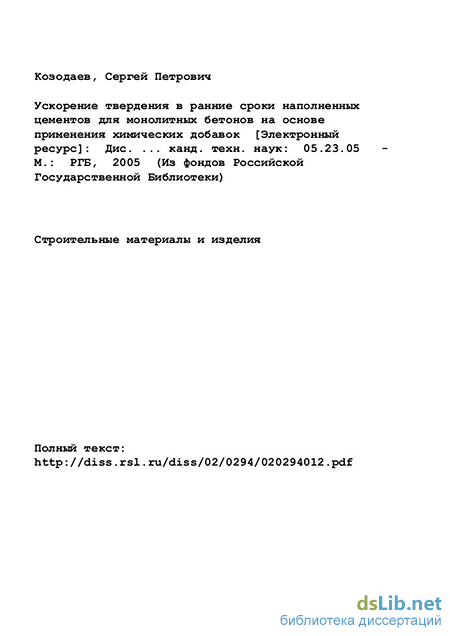 Козодаев, Сергей Петрович

Ускорение твердения в ранние сроки наполненных цементов для монолитных бетонов на основе применения химических добавок [Электронный ресурс]: Дис. ... канд. техн. наук: 05.23.05 - М.: РГБ, 2005 (Из фондов Российской Государственной Библиотеки)

Строительные материалы и изделия

Полный текст:
http://diss.rsl.ru/diss/02/0294/020294012.pdf

dsLib.net
библиотека диссертаций